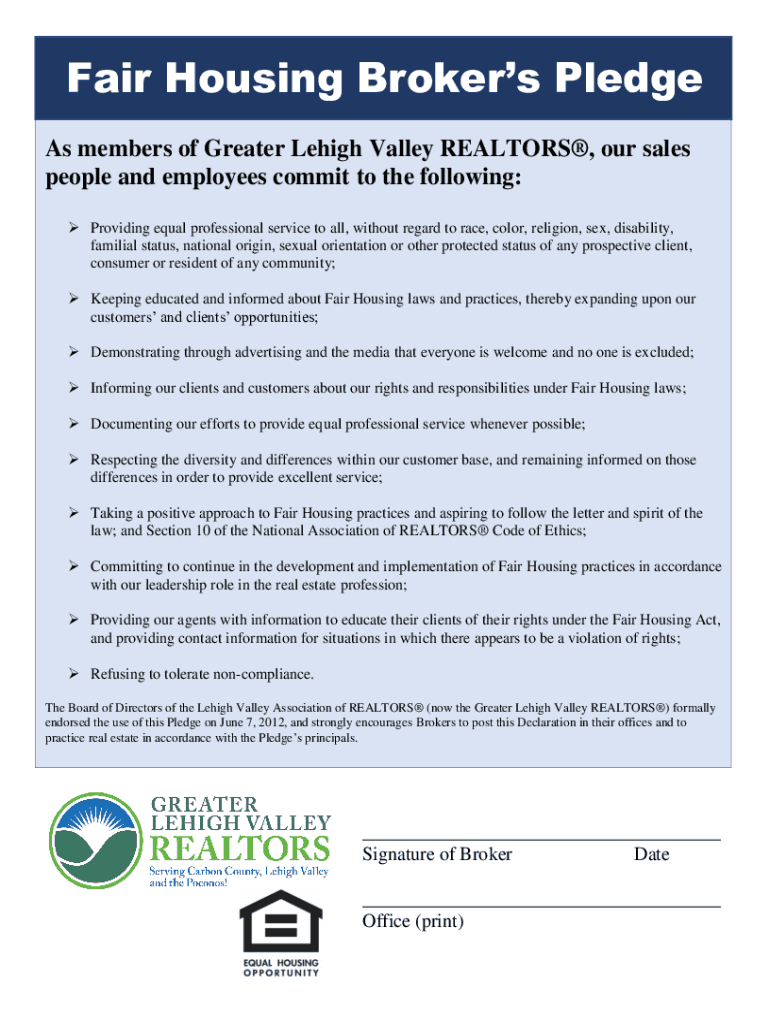 Fair Housing Broker's Pledge

As members of Greater Lehigh Valley REALTORS®, our sales people and employees commit to the following:

➢ Providing equal professional service to all, without regard to race, color, religion, sex, disability, familial status, national origin, sexual orientation or other protected status of any prospective client, consumer or resident of any community;

➢ Keeping educated and informed about Fair Housing laws and practices, thereby expanding upon our customers' and clients' opportunities;

➢ Demonstrating through advertising and the media that everyone is welcome and no one is excluded;

➢ Informing our clients and customers about our rights and responsibilities under Fair Housing laws;

➢ Documenting our efforts to provide equal professional service whenever possible;

➢ Respecting the diversity and differences within our customer base, and remaining informed on those differences in order to provide excellent service;

➢ Taking a positive approach to Fair Housing practices and aspiring to follow the letter and spirit of the law; and Section 10 of the National Association of REALTORS® Code of Ethics;

➢ Committing to continue in the development and implementation of Fair Housing practices in accordance with our leadership role in the real estate profession;

➢ Providing our agents with information to educate their clients of their rights under the Fair Housing Act, and providing contact information for situations in which there appears to be a violation of rights;

➢ Refusing to tolerate non-compliance.

The Board of Directors of the Lehigh Valley Association of REALTORS® (now the Greater Lehigh Valley REALTORS®) formally endorsed the use of this Pledge on June 7, 2012, and strongly encourages Brokers to post this Declaration in their offices and to practice real estate in accordance with the Pledge's principals.

GREATER LEHIGH VALLEY REALTORS
Serving Carbon County, Lehigh Valley and the Poconos!

EQUAL HOUSING OPPORTUNITY

Signature of Broker

Date

Office (print)